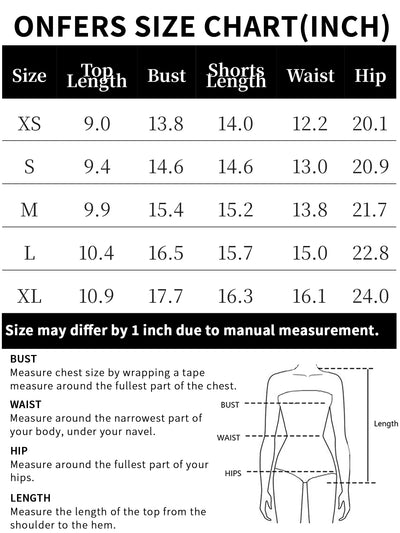 ONFERS SIZE CHART(INCH)

| Size | Top Length | Bust | Shorts Length | Waist | Hip |
|---|---|---|---|---|---|
| XS | 9.0 | 13.8 | 14.0 | 12.2 | 20.1 |
| S | 9.4 | 14.6 | 14.6 | 13.0 | 20.9 |
| M | 9.9 | 15.4 | 15.2 | 13.8 | 21.7 |
| L | 10.4 | 16.5 | 15.7 | 15.0 | 22.8 |
| XL | 10.9 | 17.7 | 16.3 | 16.1 | 24.0 |

Size may differ by 1 inch due to manual measurement.

BUST
Measure chest size by wrapping a tape measure around the fullest part of the chest.

WAIST
Measure around the narrowest part of your body, under your navel.

HIP
Measure around the fullest part of your hips.

LENGTH
Measure the length of the top from the shoulder to the hem.

BUST
WAIST
HIPS
Length